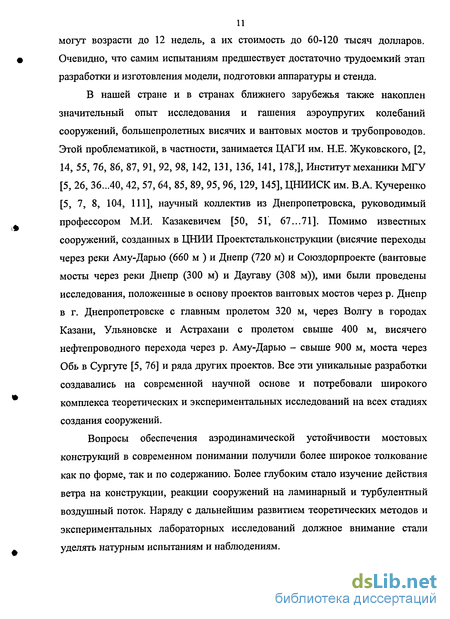 11

могут возрасти до 12 недель, а их стоимость до 60-120 тысяч долларов. Очевидно, что самим испытаниям предшествует достаточно трудоемкий этап разработки и изготовления модели, подготовки аппаратуры и стенда.

В нашей стране и в странах ближнего зарубежья также накоплен значительный опыт исследования и гашения аэроупругих колебаний сооружений, большепролетных висячих и вантовых мостов и трубопроводов. Этой проблематикой, в частности, занимается ЦАГИ им. Н.Е. Жуковского, [2, 14, 55, 76, 86, 87, 91, 92, 98, 142, 131, 136, 141, 178,], Институт механики МГУ [5, 26, 36...40, 42, 57, 64, 85, 89, 95, 96, 129, 145], ЦНИИСК им. В.А. Кучеренко [5, 7, 8, 104, 111], научный коллектив из Днепропетровска, руководимый профессором М.И. Казакевичем [50, 51, 67…71]. Помимо известных сооружений, созданных в ЦНИИ Проектстальконструкции (висячие переходы через реки Аму-Дарью (660 м ) и Днепр (720 м) и Союздорпроекте (вантовые мосты через реки Днепр (300 м) и Даугаву (308 м)), ими были проведены исследования, положенные в основу проектов вантовых мостов через р. Днепр в г. Днепропетровске с главным пролетом 320 м, через Волгу в городах Казани, Ульяновске и Астрахани с пролетом свыше 400 м, висячего нефтепроводного перехода через р. Аму-Дарью – свыше 900 м, моста через Обь в Сургуте [5, 76] и ряда других проектов. Все эти уникальные разработки создавались на современной научной основе и потребовали широкого комплекса теоретических и экспериментальных исследований на всех стадиях создания сооружений.

Вопросы обеспечения аэродинамической устойчивости мостовых конструкций в современном понимании получили более широкое толкование как по форме, так и по содержанию. Более глубоким стало изучение действия ветра на конструкции, реакции сооружений на ламинарный и турбулентный воздушный поток. Наряду с дальнейшим развитием теоретических методов и экспериментальных лабораторных исследований должное внимание стали уделять натурным испытаниям и наблюдениям.

dsLib.net
библиотека диссертаций